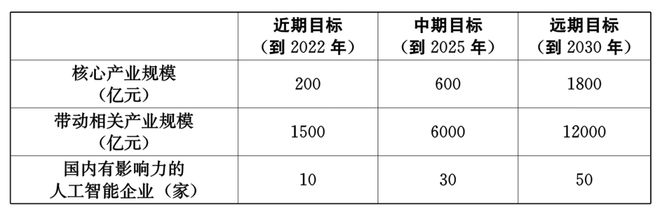 |  | 近期目标（到 2022 年） | 中期目标（到 2025 年） | 远期目标（到 2030 年） |
|---|---|---|---|
| 核心产业规模（亿元） | 200 | 600 | 1800 |
| 带动相关产业规模（亿元） | 1500 | 6000 | 12000 |
| 国内有影响力的人工智能企业（家） | 10 | 30 | 50 |